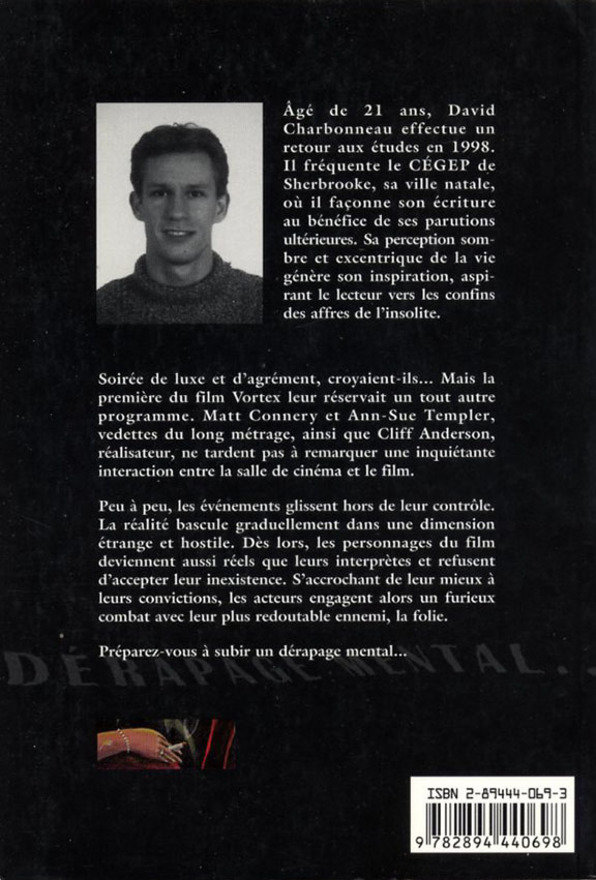 Âgé de 21 ans, David Charbonneau effectue un retour aux études en 1998. Il fréquente le CÉGEP de Sherbrooke, sa ville natale, où il façonne son écriture au bénéfice de ses parutions ultérieures. Sa perception sombre et excentrique de la vie génère son inspiration, aspirant le lecteur vers les confins des affres de l'insolite.

Soirée de luxe et d'agrément, croyaient-ils... Mais la première du film Vortex leur réservait un tout autre programme. Matt Connery et Ann-Sue Templer, vedettes du long métrage, ainsi que Cliff Anderson, réalisateur, ne tardent pas à remarquer une inquiétante interaction entre la salle de cinéma et le film.

Peu à peu, les événements glissent hors de leur contrôle. La réalité bascule graduellement dans une dimension étrange et hostile. Dès lors, les personnages du film deviennent aussi réels que leurs interprètes et refusent d'accepter leur inexistence. S'accrochant de leur mieux à leurs convictions, les acteurs engagent alors un furieux combat avec leur plus redoutable ennemi, la folie.

Préparez-vous à subir un dérapage mental...

DÉRAPAGE MENTAL...

ISBN 2-89444-069-3

9 782894 440698